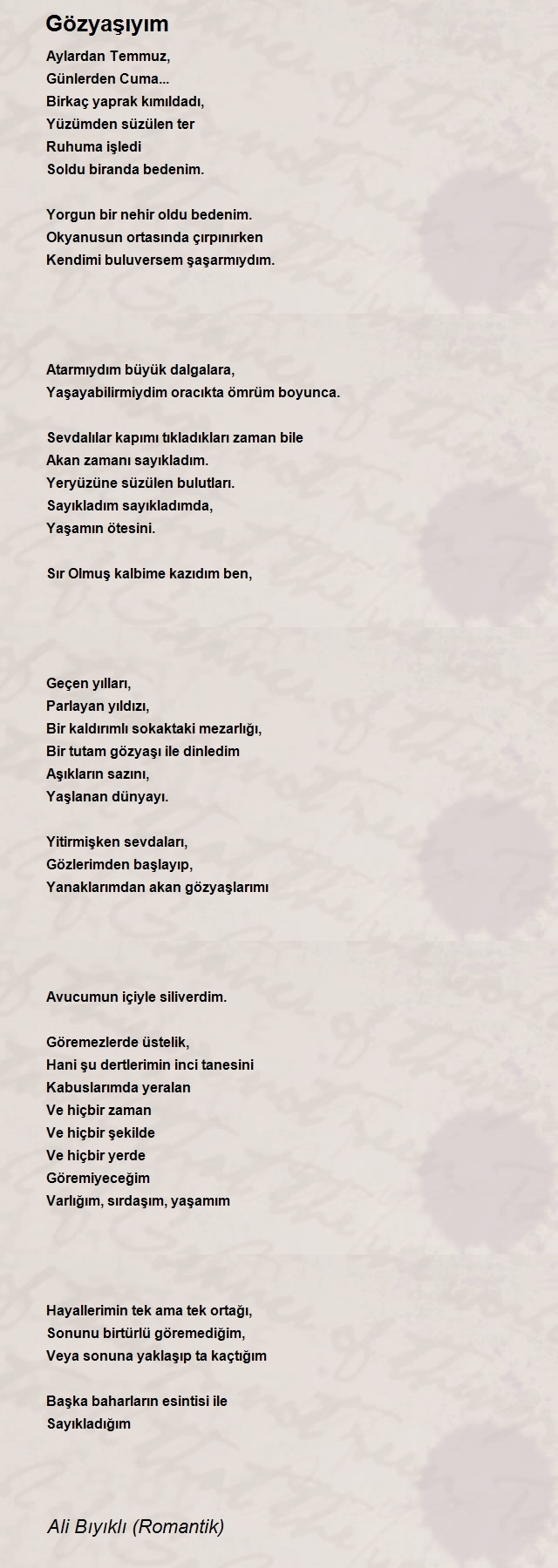 Gözyaşıyım

Aylardan Temmuz,
Günlerden Cuma...
Birkaç yaprak kımıldadı,
Yüzümden süzülen ter
Ruhuma işledi
Soldu biranda bedenim.

Yorgun bir nehir oldu bedenim.
Okyanusun ortasında çırpınırken
Kendimi buluversem şaşarmıydım.

Atarmıydım büyük dalgalara,
Yaşayabilirmiydim oracıkta ömrüm boyunca.

Sevdalılar kapımı tıkladıkları zaman bile
Akan zamanı sayıkladım.
Yeryüzüne süzülen bulutları.
Sayıkladım sayıkladımda,
Yaşamın ötesini.

Sır Olmuş kalbime kazıdım ben,

Geçen yılları,
Parlayan yıldızı,
Bir kaldırımlı sokaktaki mezarlığı,
Bir tutam gözyaşı ile dinledim
Aşıkların sazını,
Yaşlanan dünyayı.

Yitirmişken sevdaları,
Gözlerimden başlayıp,
Yanaklarımdan akan gözyaşlarımı

Avucumun içiyle siliverdim.

Göremezlerde üstelik,
Hani şu dertlerimin inci tanesini
Kabuslarımda yeralan
Ve hiçbir zaman
Ve hiçbir şekilde
Ve hiçbir yerde
Göremiyeceğim
Varlığım, sırdaşım, yaşamım

Hayallerimin tek ama tek ortağı,
Sonunu birtürlü göremediğim,
Veya sonuna yaklaşıp ta kaçtığım

Başka baharların esintisi ile
Sayıkladığım

Ali Bıyıklı (Romantik)